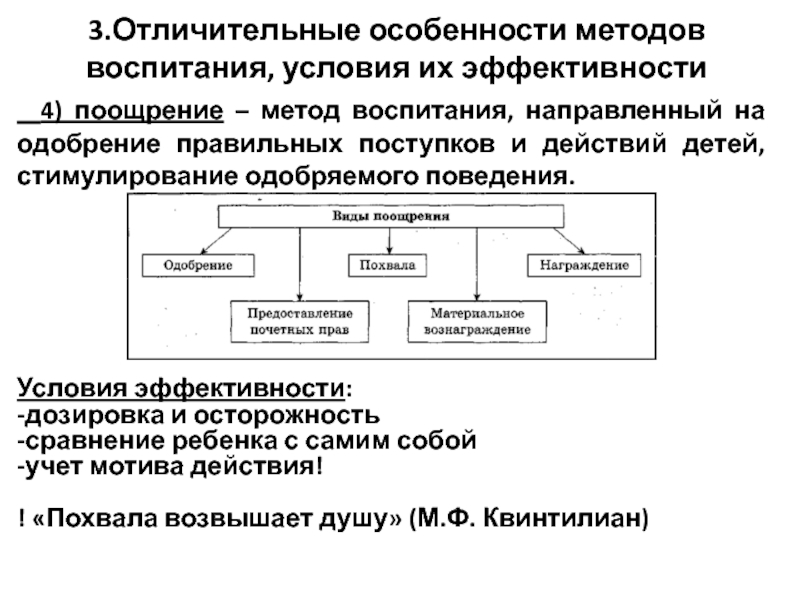 3.Отличительные особенности методов воспитания, условия их эффективности

4) поощрение – метод воспитания, направленный на одобрение правильных поступков и действий детей, стимулирование одобряемого поведения.

Виды поощрения

Одобрение

Похвала

Награждение

Предоставление почетных прав

Материальное вознаграждение

Условия эффективности:
-дозировка и осторожность
-сравнение ребенка с самим собой
-учет мотива действия!

! «Похвала возвышает душу» (М.Ф. Квинтилиан)